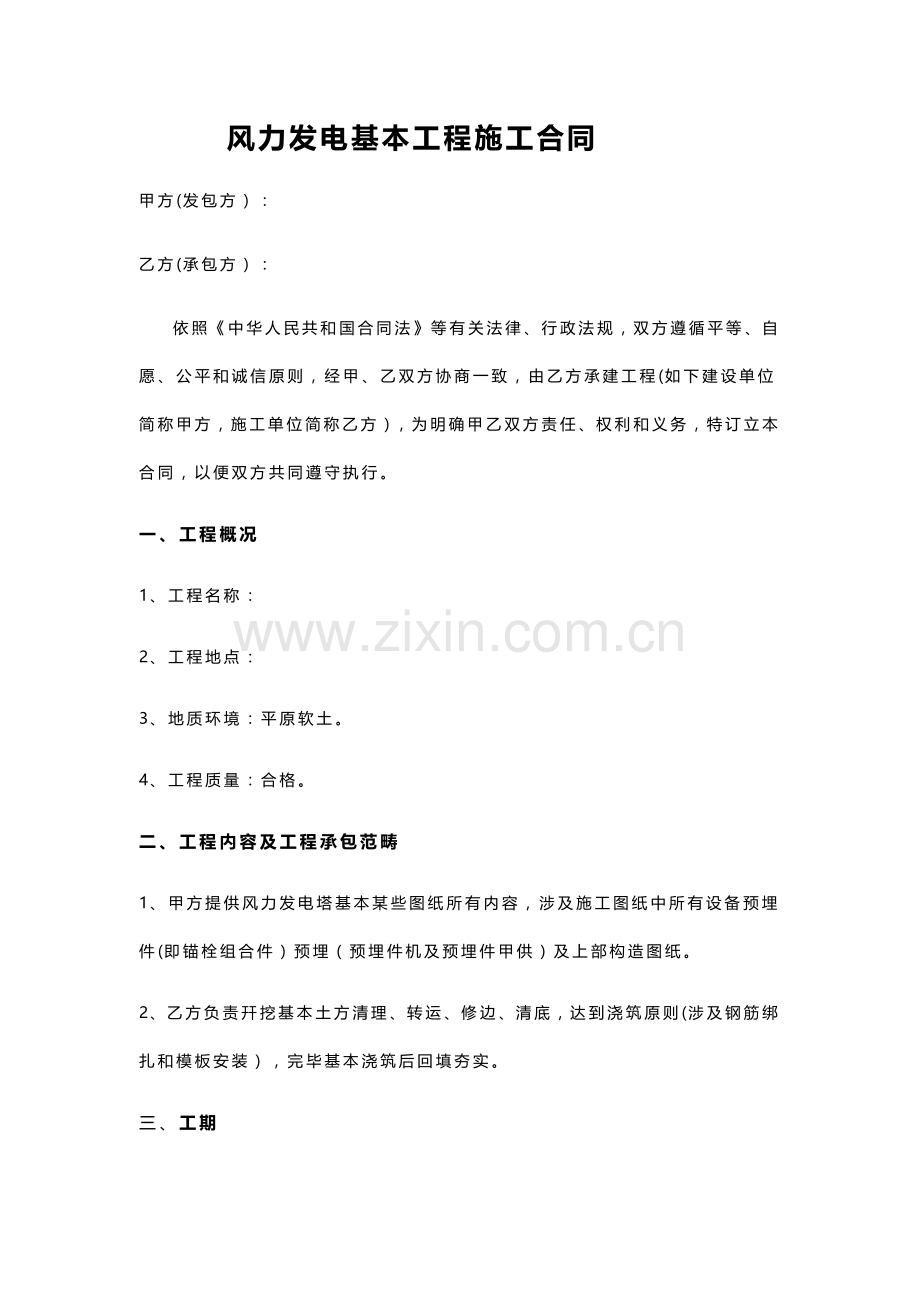 风力发电基本工程施工合同

甲方(发包方）：

乙方(承包方）：

依照《中华人民共和国合同法》等有关法律、行政法规，双方遵循平等、自愿、公平和诚信原则，经甲、乙双方协商一致，由乙方承建工程(如下建设单位简称甲方，施工单位简称乙方），为明确甲乙双方责任、权利和义务，特订立本合同，以便双方共同遵守执行。

一、工程概况

1、工程名称：

www.zixin.com.cn

2、工程地点：

3、地质环境：平原软土。

4、工程质量：合格。

二、工程内容及工程承包范畴

1、甲方提供风力发电塔基本某些图纸所有内容，涉及施工图纸中所有设备预埋件(即锚栓组合件）预埋（预埋件机及预埋件甲供）及上部构造图纸。

2、乙方负责开挖基本土方清理、转运、修边、清底，达到浇筑原则(涉及钢筋绑扎和模板安装），完毕基本浇筑后回填夯实。

三、工期